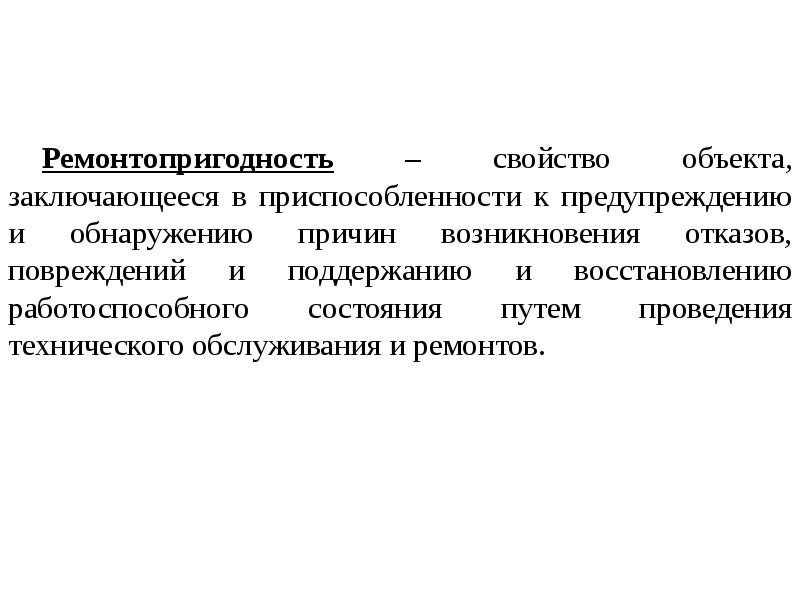 Ремонтопригодность – свойство объекта, заключающееся в приспособленности к предупреждению и обнаружению причин возникновения отказов, повреждений и поддержанию и восстановлению работоспособного состояния путем проведения технического обслуживания и ремонтов.